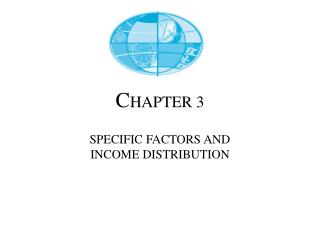 CHAPTER 3

SPECIFIC FACTORS AND INCOME DISTRIBUTION